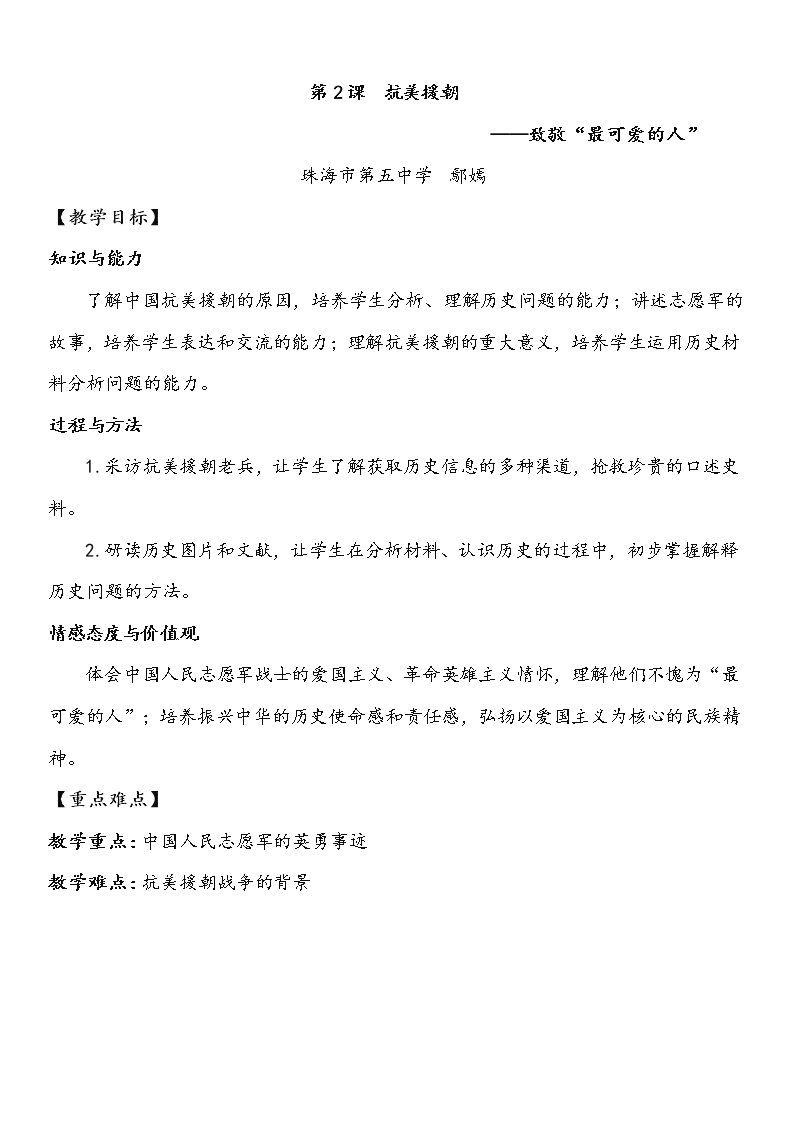 第2课 抗美援朝

——致敬“最可爱的人”

珠海市第五中学 鄢嫣

【教学目标】

知识与能力

了解中国抗美援朝的原因，培养学生分析、理解历史问题的能力；讲述志愿军的故事，培养学生表达和交流的能力；理解抗美援朝的重大意义，培养学生运用历史材料分析问题的能力。

过程与方法

1.采访抗美援朝老兵，让学生了解获取历史信息的多种渠道，抢救珍贵的口述史料。

2.研读历史图片和文献，让学生在分析材料、认识历史的过程中，初步掌握解释历史问题的方法。

情感态度与价值观

体会中国人民志愿军战士的爱国主义、革命英雄主义情怀，理解他们不愧为“最可爱的人”；培养振兴中华的历史使命感和责任感，弘扬以爱国主义为核心的民族精神。

【重点难点】

教学重点：中国人民志愿军的英勇事迹

教学难点：抗美援朝战争的背景